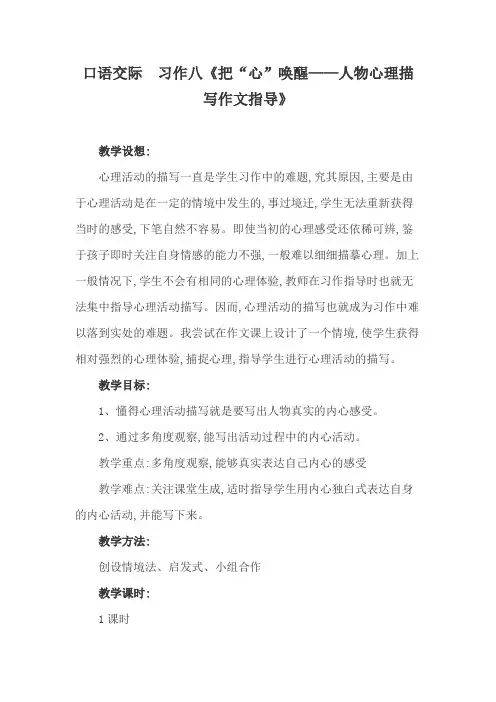 口语交际　习作八《把“心”唤醒——人物心理描写作文指导》

教学设想:

心理活动的描写一直是学生习作中的难题,究其原因,主要是由于心理活动是在一定的情境中发生的,事过境迁,学生无法重新获得当时的感受,下笔自然不容易。即使当初的心理感受还依稀可辨,鉴于孩子即时关注自身情感的能力不强,一般难以细细描摹心理。加上一般情况下,学生不会有相同的心理体验,教师在习作指导时也就无法集中指导心理活动描写。因而,心理活动的描写也就成为习作中难以落到实处的难题。我尝试在作文课上设计了一个情境,使学生获得相对强烈的心理体验,捕捉心理,指导学生进行心理活动的描写。

教学目标:

1、懂得心理活动描写就是要写出人物真实的内心感受。

2、通过多角度观察,能写出活动过程中的内心活动。

教学重点:多角度观察,能够真实表达自己内心的感受

教学难点:关注课堂生成,适时指导学生用内心独白式表达自身的内心活动,并能写下来。

教学方法:

创设情境法、启发式、小组合作

教学课时:

1 课时